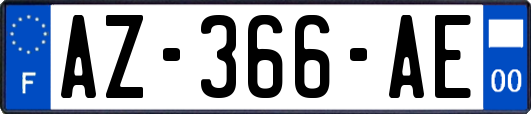 F
AZ-366-AE
00